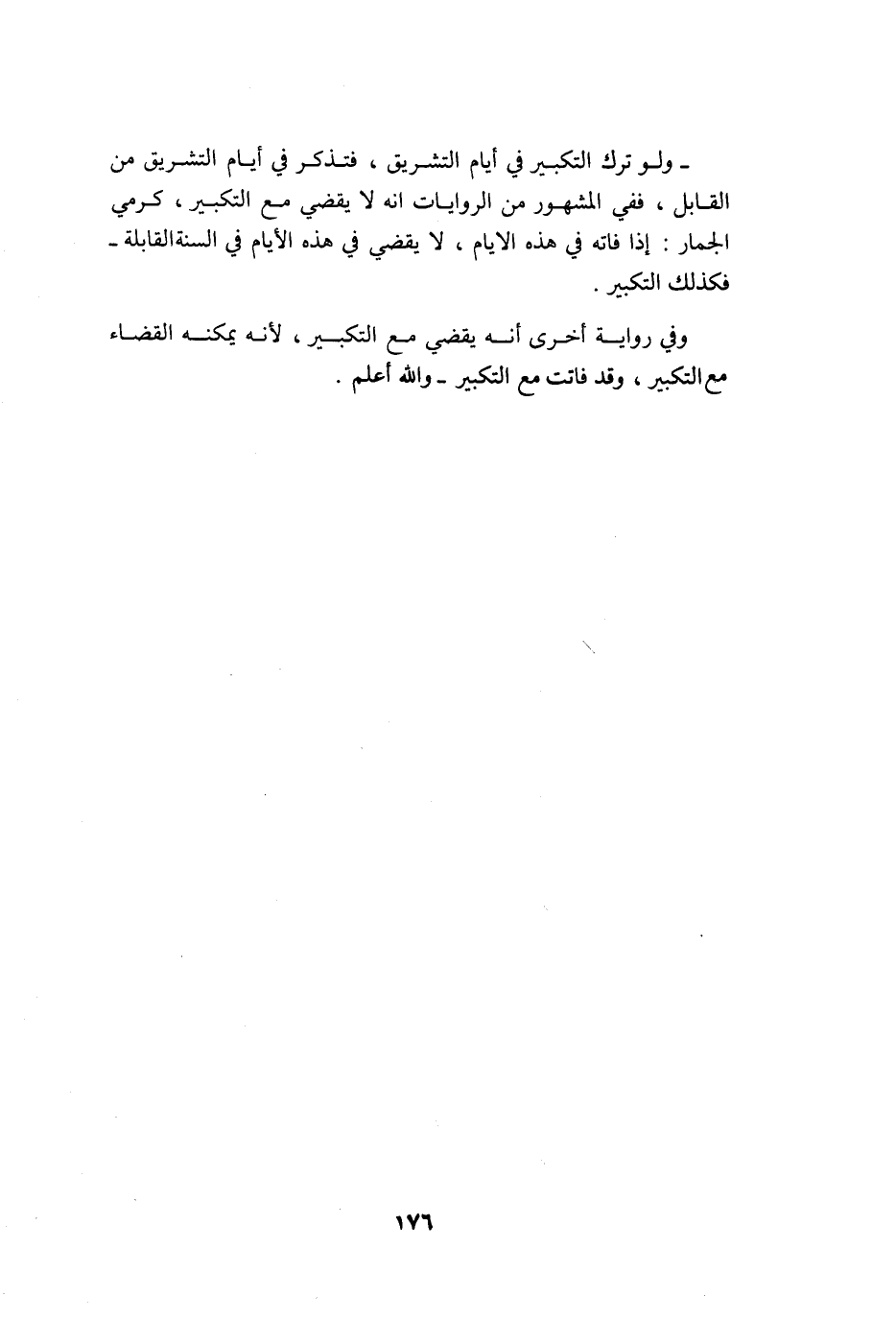 ـ ولو ترك التكبير في أيام التشريق ، فتذكر في أيام التشريق من القابل ، ففي المشهور من الروايات انه لا يقضي مع التكبير ، كرمي الجمار : إذا فاته في هذه الايام ، لا يقضي في هذه الأيام في السنةالقابلة ـ فكذلك التكبير .

وفي رواية أخرى أنه يقضي مع التكبير ، لأنه يمكنه القضاء مع التكبير ، وقد فاتت مع التكبير ـ والله أعلم .

١٧٦